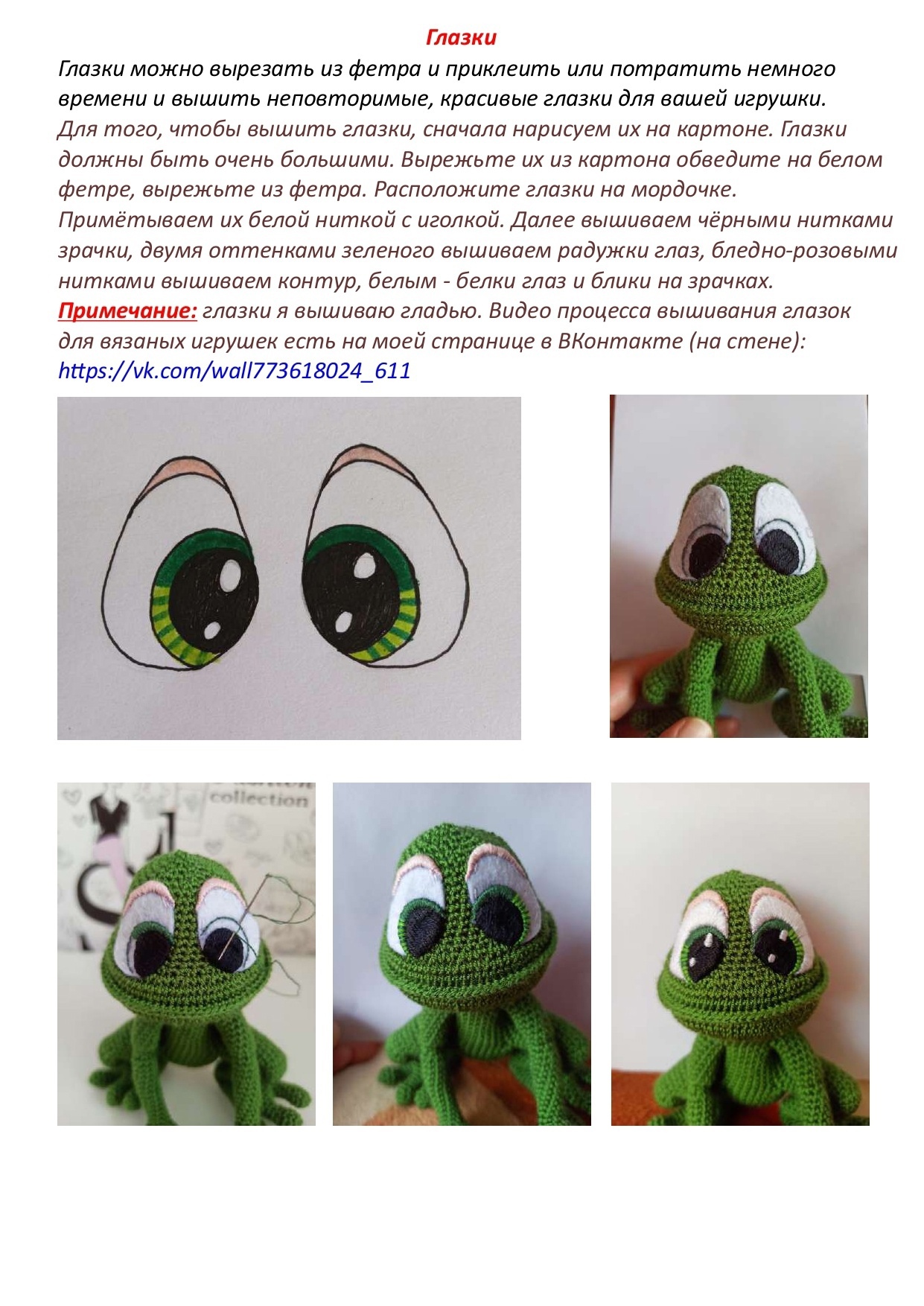 Глазки

Глазки можно вырезать из фетра и приклеить или потратить немного времени и вышить неповторимые, красивые глазки для вашей игрушки.

Для того, чтобы вышить глазки, сначала нарисуем их на картоне. Глазки должны быть очень большими. Вырежьте их из картона обведите на белом фетре, вырежьте из фетра. Расположите глазки на мордочке. Примётываем их белой ниткой с иголкой. Далее вышиваем чёрными нитками зрачки, двумя оттенками зеленого вышиваем радужки глаз, бледно-розовыми нитками вышиваем контур, белым - белки глаз и блики на зрачках.

Примечание: глазки я вышиваю гладью. Видео процесса вышивания глазок для вязаных игрушек есть на моей странице в ВКонтакте (на стене): https://vk.com/wall773618024_611

collection